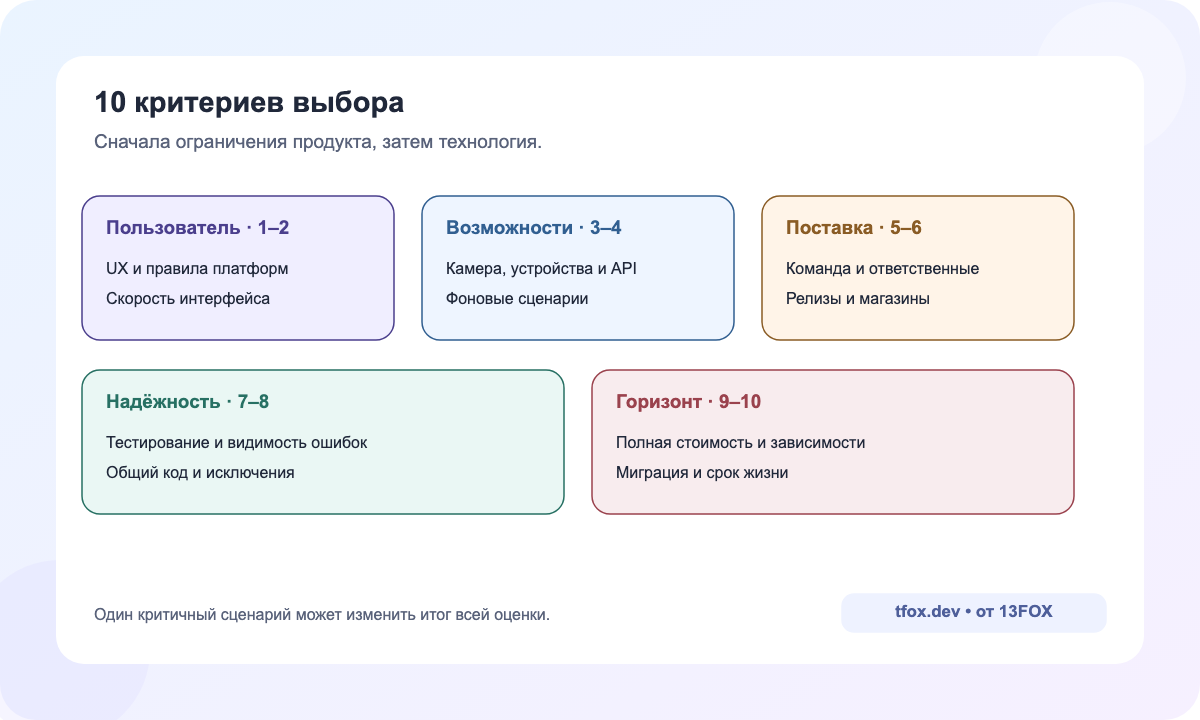 10 критериев выбора

Сначала ограничения продукта, затем технология.

Пользователь · 1–2

UX и правила платформ

Скорость интерфейса

Возможности · 3–4

Камера, устройства и API

Фоновые сценарии

Поставка · 5–6

Команда и ответственные

Релизы и магазины

Надёжность · 7–8

Тестирование и видимость ошибок

Общий код и исключения

Горизонт · 9–10

Полная стоимость и зависимости

Миграция и срок жизни

Один критичный сценарий может изменить итог всей оценки.

tfox.dev • от 13FOX